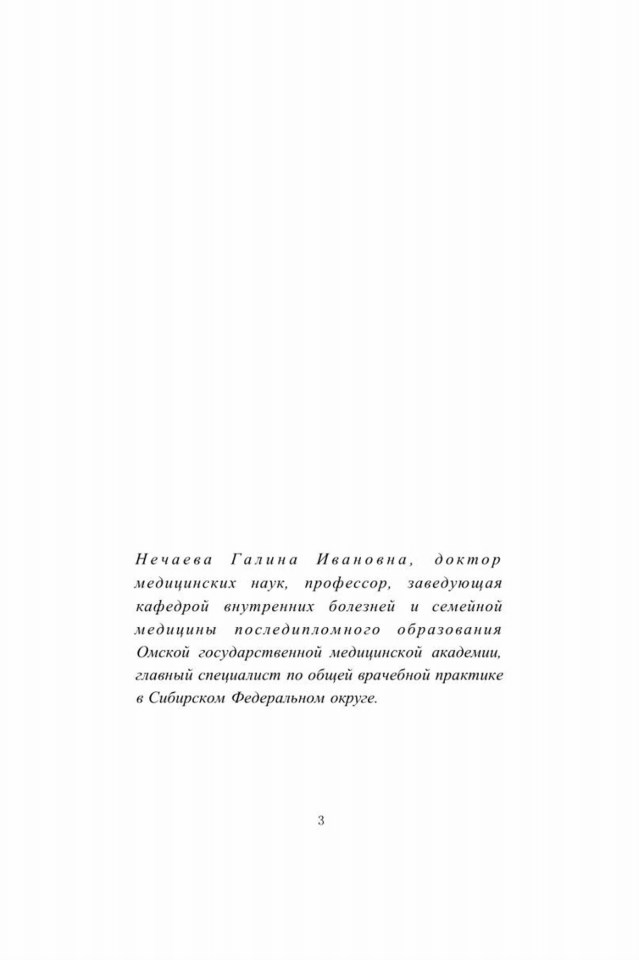 Нечаева Галина Ивановна, доктор медицинских наук, профессор, заведующая кафедрой внутренних болезней и семейной медицины последипломного образования Омской государственной медицинской академии, главный специалист по общей врачебной практике в Сибирском Федеральном округе.

3